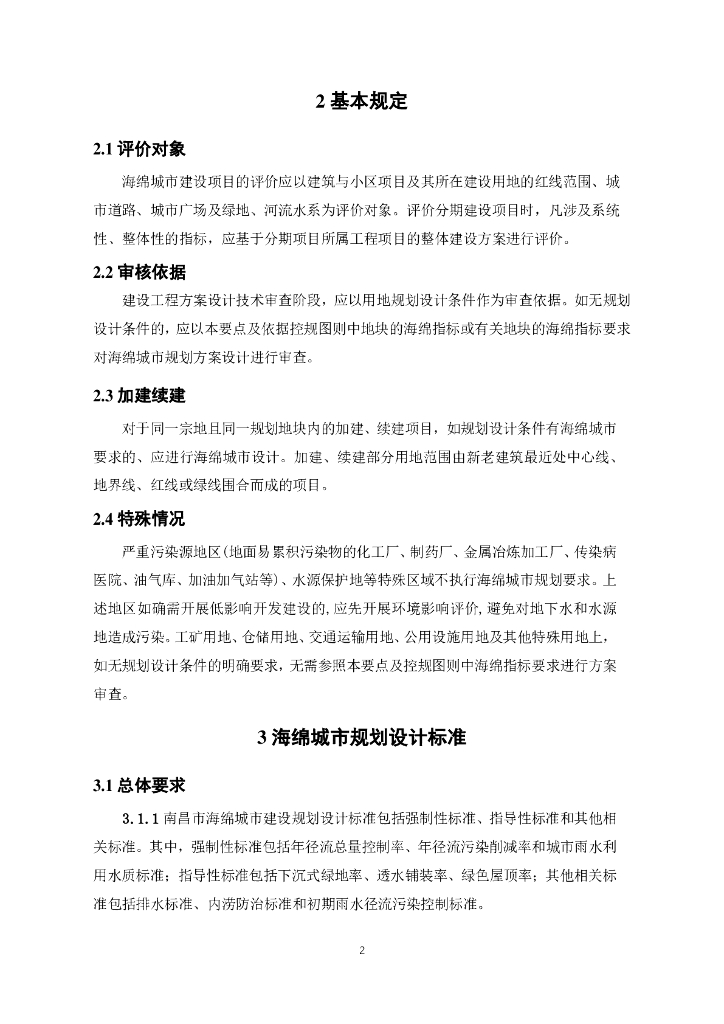 2 基本规定

2.1 评价对象

海绵城市建设项目的评价应以建筑与小区项目及其所在建设用地的红线范围、城市道路、城市广场及绿地、河流水系为评价对象。评价分期建设项目时，凡涉及系统性、整体性的指标，应基于分期项目所属工程项目的整体建设方案进行评价。

2.2 审核依据

建设工程方案设计技术审查阶段，应以用地规划设计条件作为审查依据。如无规划设计条件的，应以本要点及依据控规图则中地块的海绵指标或有关地块的海绵指标要求对海绵城市规划方案设计进行审查。

2.3 加建续建

对于同一宗地且同一规划地块内的加建、续建项目，如规划设计条件有海绵城市要求的、应进行海绵城市设计。加建、续建部分用地范围由新老建筑最近处中心线、地界线、红线或绿线围合而成的项目。

2.4 特殊情况

严重污染源地区(地面易累积污染物的化工厂、制药厂、金属冶炼加工厂、传染病医院、油气库、加油加气站等)、水源保护地等特殊区域不执行海绵城市规划要求。上述地区如确需开展低影响开发建设的,应先开展环境影响评价,避免对地下水和水源地造成污染。工矿用地、仓储用地、交通运输用地、公用设施用地及其他特殊用地上，如无规划设计条件的明确要求，无需参照本要点及控规图则中海绵指标要求进行方案审查。

3 海绵城市规划设计标准

3.1 总体要求

3.1.1 南昌市海绵城市建设规划设计标准包括强制性标准、指导性标准和其他相关标准。其中，强制性标准包括年径流总量控制率、年径流污染削减率和城市雨水利用水质标准；指导性标准包括下沉式绿地率、透水铺装率、绿色屋顶率；其他相关标准包括排水标准、内涝防治标准和初期雨水径流污染控制标准。

2